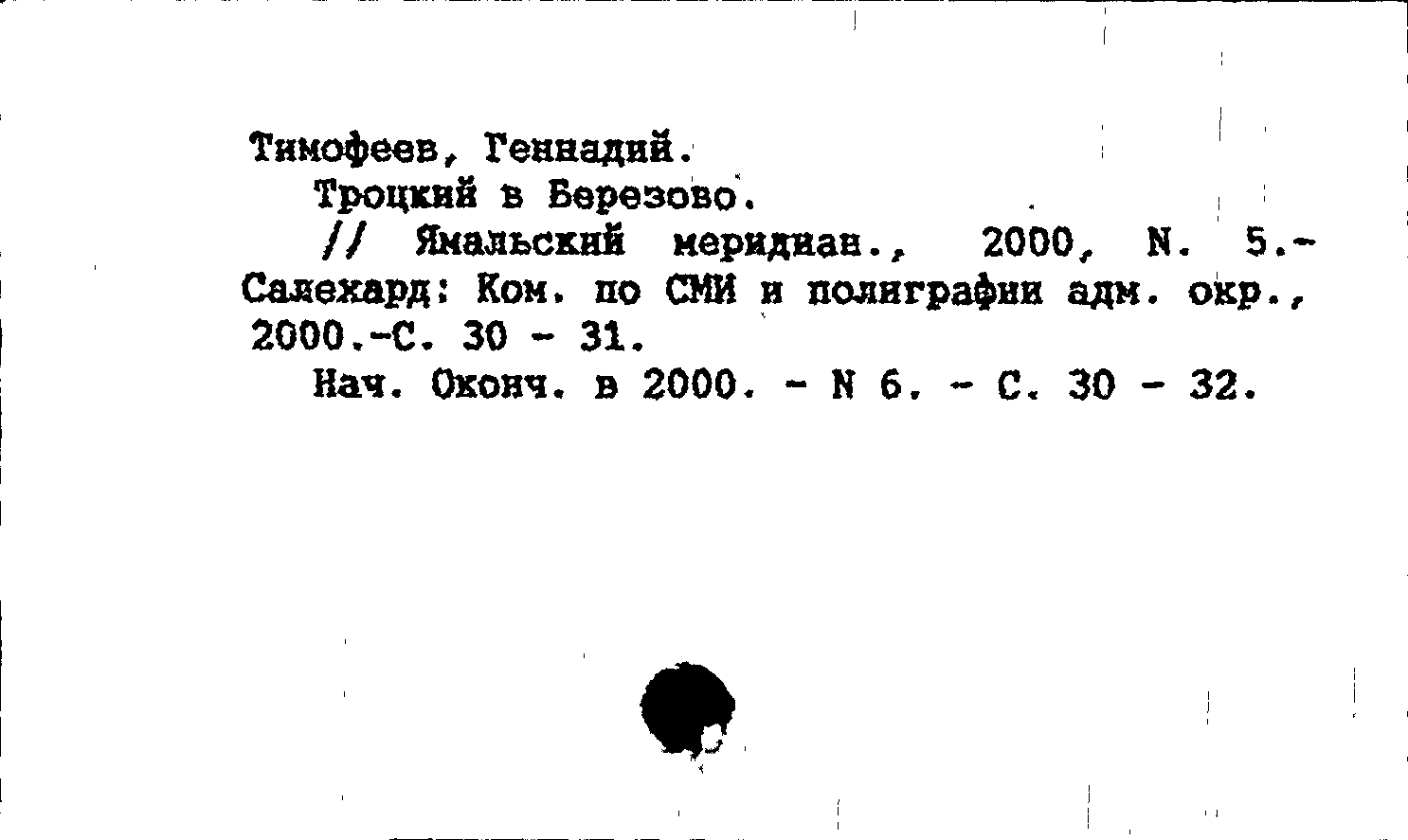 Тимофеев, Геннадий.

Троцкий в Березово.

// Ямальский меридиан., 2000, N. 5.- Салехард: Ком. по СМИ и полиграфии адм. окр., 2000.-С. 30 - 31.

Нач. Оконч. в 2000. - N 6. - С. 30 - 32.